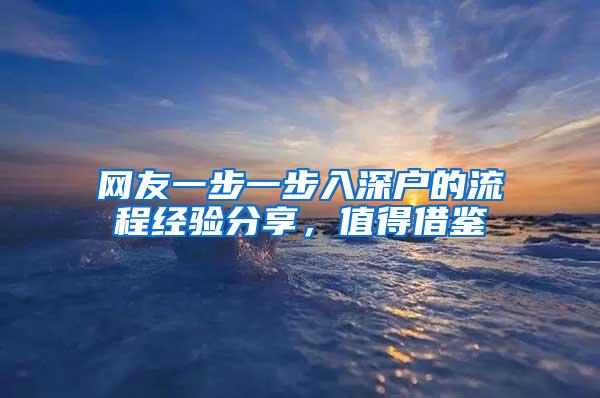 网友一步一步入深户的流程经验分享，值得借鉴